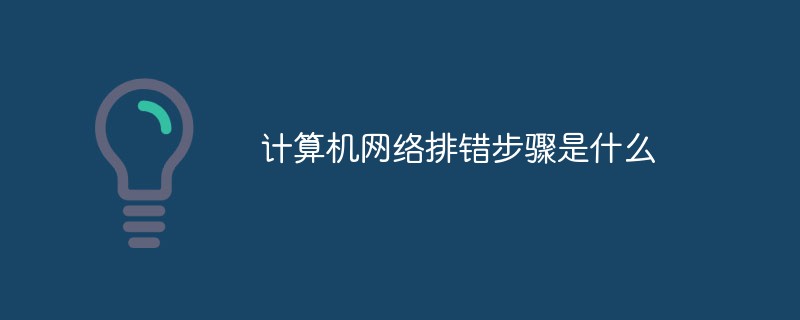 计算机网络排错步骤是什么